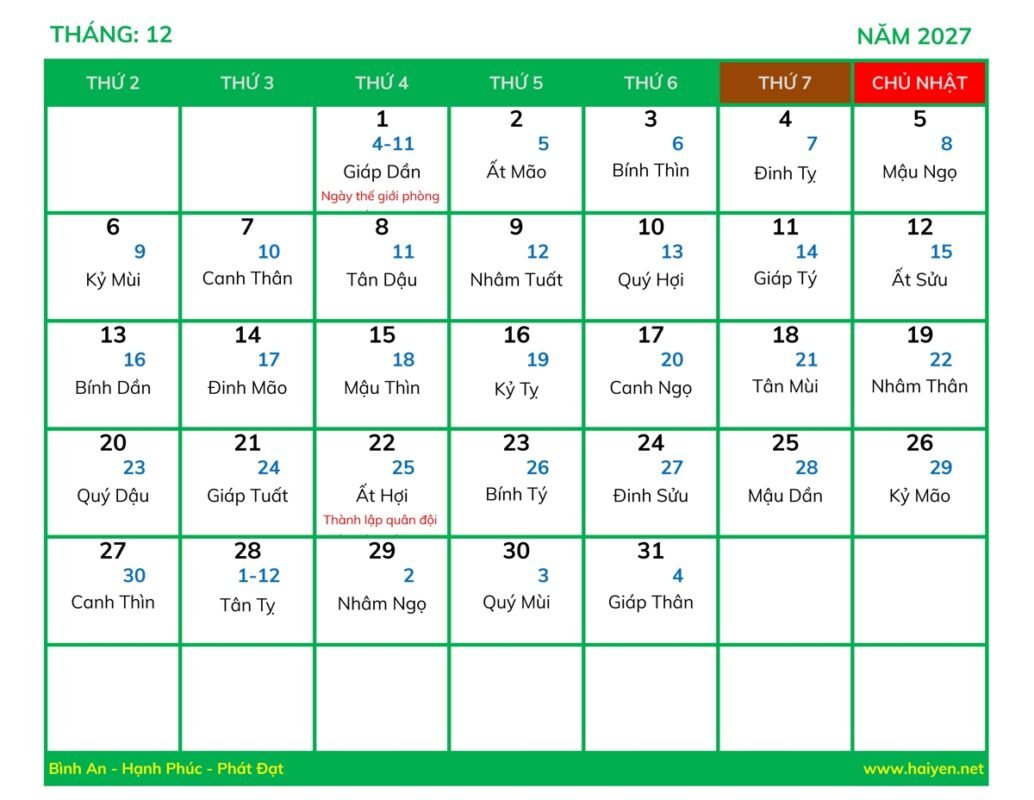 THÁNG: 12

NĂM 2027

| THỨ 2 | THỨ 3 | THỨ 4 | THỨ 5 | THỨ 6 | THỨ 7 | CHỦ NHẬT |
|---|---|---|---|---|---|---|
| | | 1 4-11 Giáp Dần Ngày thế giới phòng | 2 5 Ất Mão | 3 6 Bính Thìn | 4 7 Đinh Tỵ | 5 8 Mậu Ngọ |
| 6 9 Kỷ Mùi | 7 10 Canh Thân | 8 11 Tân Dậu | 9 12 Nhâm Tuất | 10 13 Quý Hợi | 11 14 Giáp Tý | 12 15 Ất Sửu |
| 13 16 Bính Dần | 14 17 Đinh Mão | 15 18 Mậu Thìn | 16 19 Kỷ Tỵ | 17 20 Canh Ngọ | 18 21 Tân Mùi | 19 22 Nhâm Thân |
| 20 23 Quý Dậu | 21 24 Giáp Tuất | 22 25 Ất Hợi Thành lập quân đội | 23 26 Bính Tý | 24 27 Đinh Sửu | 25 28 Mậu Dần | 26 29 Kỷ Mão |
| 27 30 Canh Thìn | 28 1-12 Tân Tỵ | 29 2 Nhâm Ngọ | 30 3 Quý Mùi | 31 4 Giáp Thân | | |
| | | | | | | |

Bình An - Hạnh Phúc - Phát Đạt

www.haiyen.net